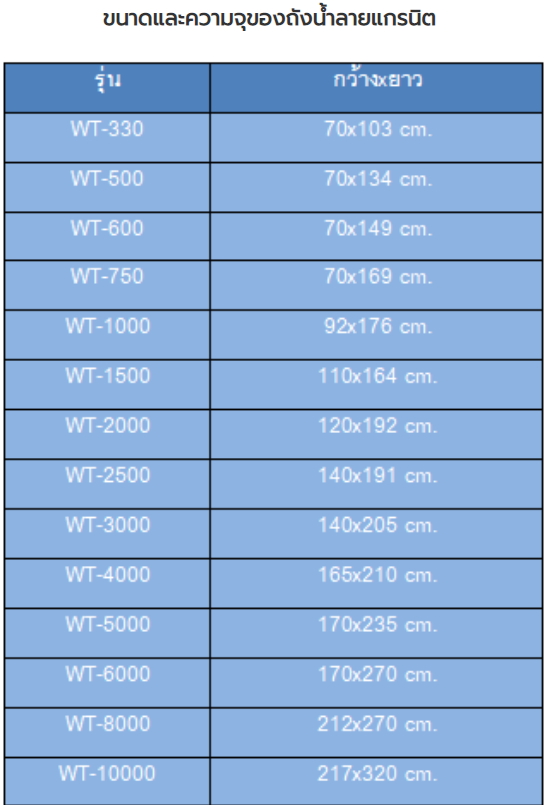 ขนาดและความจุของถังน้ำลายแกรนิต

| รุ่น | กว้างxยาว |
|---|---|
| WT-330 | 70x103 cm. |
| WT-500 | 70x134 cm. |
| WT-600 | 70x149 cm. |
| WT-750 | 70x169 cm. |
| WT-1000 | 92x176 cm. |
| WT-1500 | 110x164 cm. |
| WT-2000 | 120x192 cm. |
| WT-2500 | 140x191 cm. |
| WT-3000 | 140x205 cm. |
| WT-4000 | 165x210 cm. |
| WT-5000 | 170x235 cm. |
| WT-6000 | 170x270 cm. |
| WT-8000 | 212x270 cm. |
| WT-10000 | 217x320 cm. |